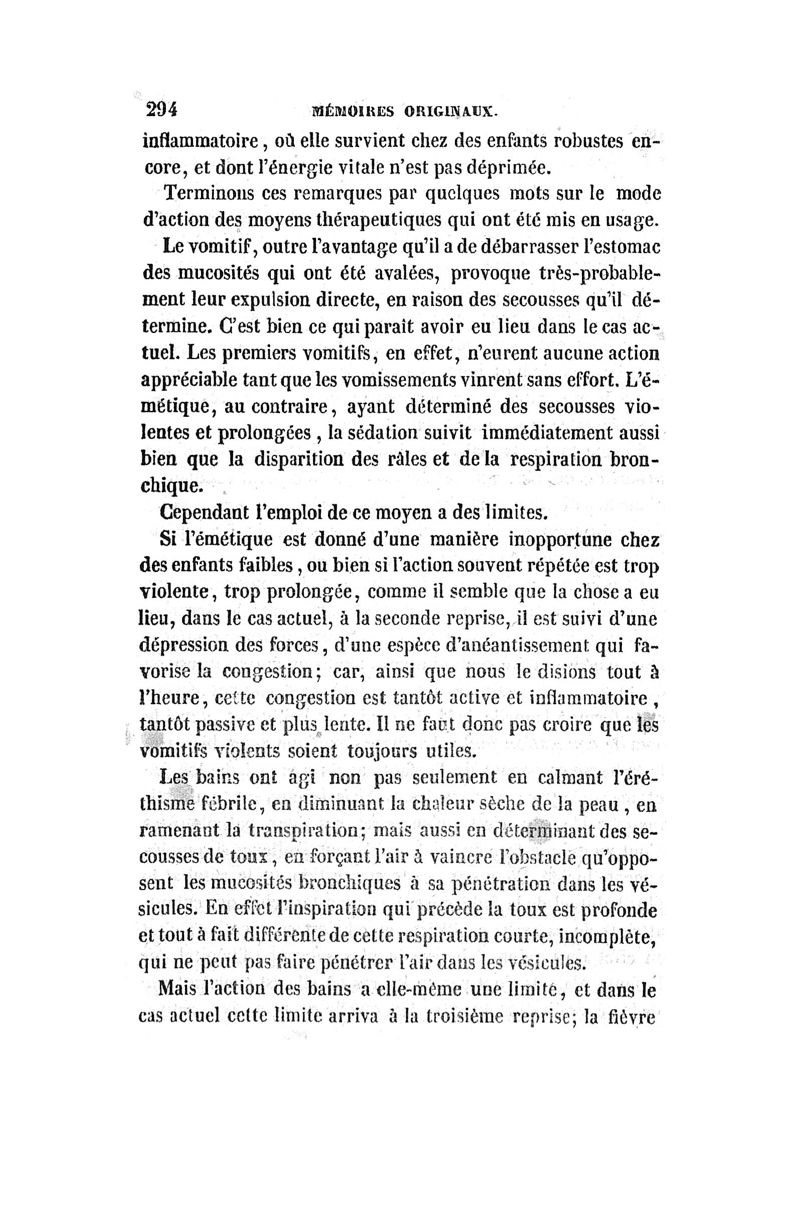 294 MÉMOIRES ORIGINAUX.

inflammatoire, où elle survient chez des enfants robustes encore, et dont l'énergie vitale n'est pas déprimée.

Terminons ces remarques par quelques mots sur le mode d'action des moyens thérapeutiques qui ont été mis en usage.

Le vomitif, outre l'avantage qu'il a de débarrasser l'estomac des mucosités qui ont été avalées, provoque très-probablement leur expulsion directe, en raison des secousses qu'il détermine. C'est bien ce qui paraît avoir eu lieu dans le cas actuel. Les premiers vomitifs, en effet, n'eurent aucune action appréciable tant que les vomissements vinrent sans effort. L'émétique, au contraire, ayant déterminé des secousses violentes et prolongées, la sédation suivit immédiatement aussi bien que la disparition des râles et de la respiration bronchique.

Cependant l'emploi de ce moyen a des limites.

Si l'émétique est donné d'une manière inopportune chez des enfants faibles, ou bien si l'action souvent répétée est trop violente, trop prolongée, comme il semble que la chose a eu lieu, dans le cas actuel, à la seconde reprise, il est suivi d'une dépression des forces, d'une espèce d'anéantissement qui favorise la congestion; car, ainsi que nous le disions tout à l'heure, cette congestion est tantôt active et inflammatoire, tantôt passive et plus lente. Il ne faut donc pas croire que les vomitifs violents soient toujours utiles.

Les bains ont agi non pas seulement en calmant l'éréthisme fébrile, en diminuant la chaleur sèche de la peau, en ramenant la transpiration; mais aussi en déterminant des secousses de toux, en forçant l'air à vaincre l'obstacle qu'opposent les mucosités bronchiques à sa pénétration dans les vésicules. En effet l'inspiration qui précède la toux est profonde et tout à fait différente de cette respiration courte, incomplète, qui ne peut pas faire pénétrer l'air dans les vésicules.

Mais l'action des bains a elle-même une limite, et dans le cas actuel cette limite arriva à la troisième reprise; la fièvre